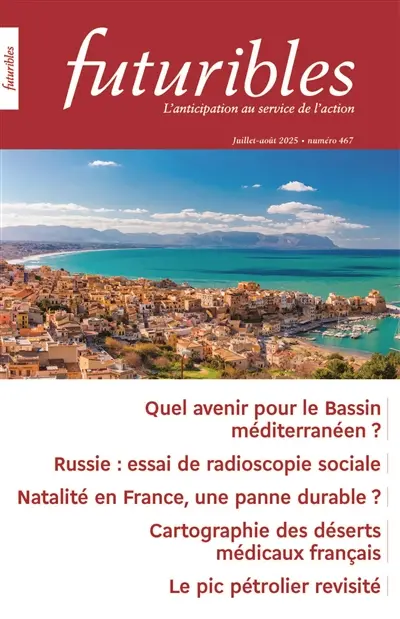 futuribles

futuribles
L'anticipation au service de l'action

Juillet-août 2025 • numéro 467

Quel avenir pour le Bassin méditerranéen ?

Russie : essai de radioscopie sociale

Natalité en France, une panne durable ?

Cartographie des déserts médicaux français

Le pic pétrolier revisité